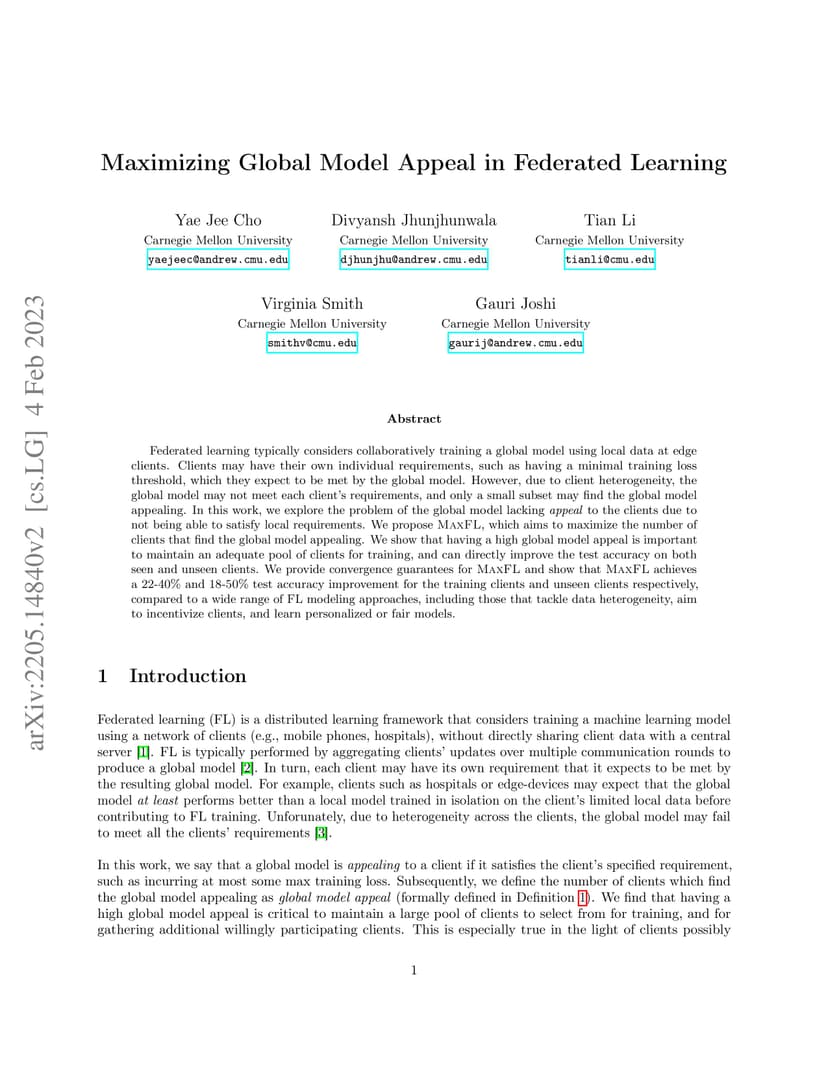 arXiv:2205.14840v2 [cs.LG] 4 Feb 2023

Maximizing Global Model Appeal in Federated Learning

Yae Jee Cho
Carnegie Mellon University
yaejeec@andrew.cmu.edu

Divyansh Jhunjhunwala
Carnegie Mellon University
djhunjhu@andrew.cmu.edu

Tian Li
Carnegie Mellon University
tianli@cmu.edu

Virginia Smith
Carnegie Mellon University
smithv@cmu.edu

Gauri Joshi
Carnegie Mellon University
gaurij@andrew.cmu.edu

Abstract

Federated learning typically considers collaboratively training a global model using local data at edge clients. Clients may have their own individual requirements, such as having a minimal training loss threshold, which they expect to be met by the global model. However, due to client heterogeneity, the global model may not meet each client's requirements, and only a small subset may find the global model appealing. In this work, we explore the problem of the global model lacking appeal to the clients due to not being able to satisfy local requirements. We propose MaxFL, which aims to maximize the number of clients that find the global model appealing. We show that having a high global model appeal is important to maintain an adequate pool of clients for training, and can directly improve the test accuracy on both seen and unseen clients. We provide convergence guarantees for MaxFL and show that MaxFL achieves a 22-40% and 18-50% test accuracy improvement for the training clients and unseen clients respectively, compared to a wide range of FL modeling approaches, including those that tackle data heterogeneity, aim to incentivize clients, and learn personalized or fair models.

1 Introduction

Federated learning (FL) is a distributed learning framework that considers training a machine learning model using a network of clients (e.g., mobile phones, hospitals), without directly sharing client data with a central server [1]. FL is typically performed by aggregating clients' updates over multiple communication rounds to produce a global model [2]. In turn, each client may have its own requirement that it expects to be met by the resulting global model. For example, clients such as hospitals or edge-devices may expect that the global model at least performs better than a local model trained in isolation on the client's limited local data before contributing to FL training. Unforunately, due to heterogeneity across the clients, the global model may fail to meet all the clients' requirements [3].

In this work, we say that a global model is appealing to a client if it satisfies the client's specified requirement, such as incurring at most some max training loss. Subsequently, we define the number of clients which find the global model appealing as global model appeal (formally defined in Definition 1). We find that having a high global model appeal is critical to maintain a large pool of clients to select from for training, and for gathering additional willingly participating clients. This is especially true in the light of clients possibly

1